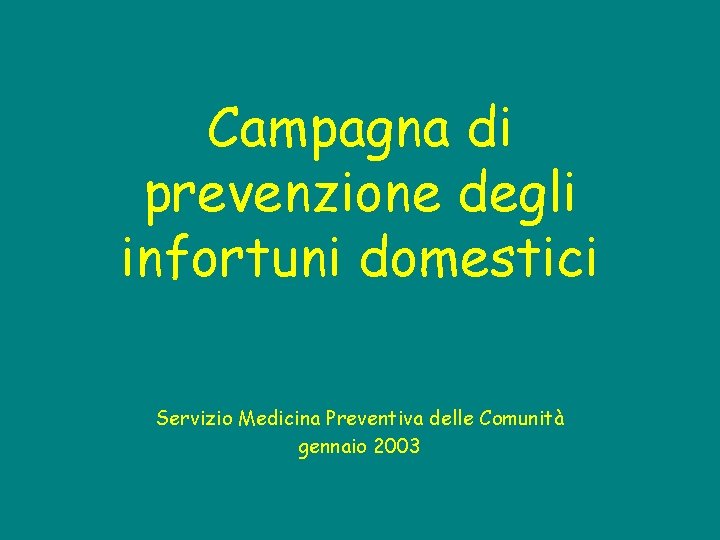 Campagna di prevenzione degli infortuni domestici

Servizio Medicina Preventiva delle Comunità
gennaio 2003